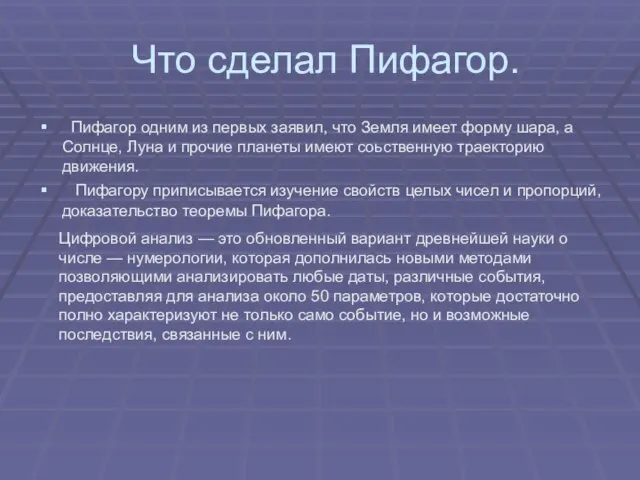 Что сделал Пифагор.

▪ Пифагор одним из первых заявил, что Земля имеет форму шара, а Солнце, Луна и прочие планеты имеют собственную траекторию движения.

▪ Пифагору приписывается изучение свойств целых чисел и пропорций, доказательство теоремы Пифагора.

Цифровой анализ — это обновленный вариант древнейшей науки о числе — нумерологии, которая дополнилась новыми методами позволяющими анализировать любые даты, различные события, предоставляя для анализа около 50 параметров, которые достаточно полно характеризуют не только само событие, но и возможные последствия, связанные с ним.